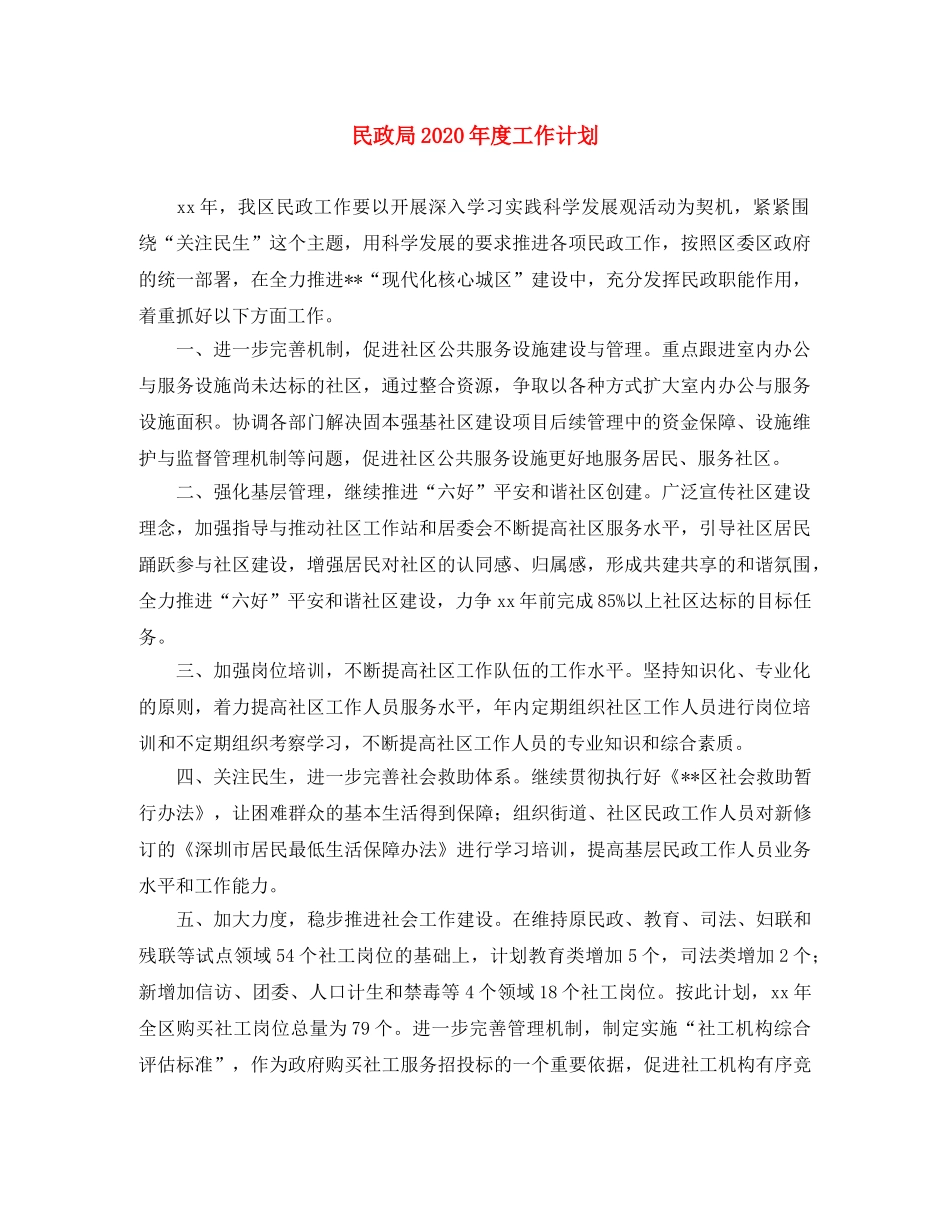 民政局2020年度工作计划

xx年，我区民政工作要以开展深入学习实践科学发展观活动为契机，紧紧围绕“关注民生”这个主题，用科学发展的要求推进各项民政工作，按照区委区政府的统一部署，在全力推进**“现代化核心城区”建设中，充分发挥民政职能作用，着重抓好以下方面工作。

一、进一步完善机制，促进社区公共服务设施建设与管理。重点跟进室内办公与服务设施尚未达标的社区，通过整合资源，争取以各种方式扩大室内办公与服务设施面积。协调各部门解决固本强基社区建设项目后续管理中的资金保障、设施维护与监督管理机制等问题，促进社区公共服务设施更好地服务居民、服务社区。

二、强化基层管理，继续推进“六好”平安和谐社区创建。广泛宣传社区建设理念，加强指导与推动社区工作站和居委会不断提高社区服务水平，引导社区居民踊跃参与社区建设，增强居民对社区的认同感、归属感，形成共建共享的和谐氛围，全力推进“六好”平安和谐社区建设，力争xx年前完成85%以上社区达标的目标任务。

三、加强岗位培训，不断提高社区工作队伍的工作水平。坚持知识化、专业化的原则，着力提高社区工作人员服务水平，年内定期组织社区工作人员进行岗位培训和不定期组织考察学习，不断提高社区工作人员的专业知识和综合素质。

四、关注民生，进一步完善社会救助体系。继续贯彻执行好《**区社会救助暂行办法》，让困难群众的基本生活得到保障；组织街道、社区民政工作人员对新修订的《深圳市居民最低生活保障办法》进行学习培训，提高基层民政工作人员业务水平和工作能力。

五、加大力度，稳步推进社会工作建设。在维持原民政、教育、司法、妇联和残联等试点领域54个社工岗位的基础上，计划教育类增加5个，司法类增加2个；新增加信访、团委、人口计生和禁毒等4个领域18个社工岗位。按此计划，xx年全区购买社工岗位总量为79个。进一步完善管理机制，制定实施“社工机构综合评估标准”，作为政府购买社工服务招投标的一个重要依据，促进社工机构有序竞